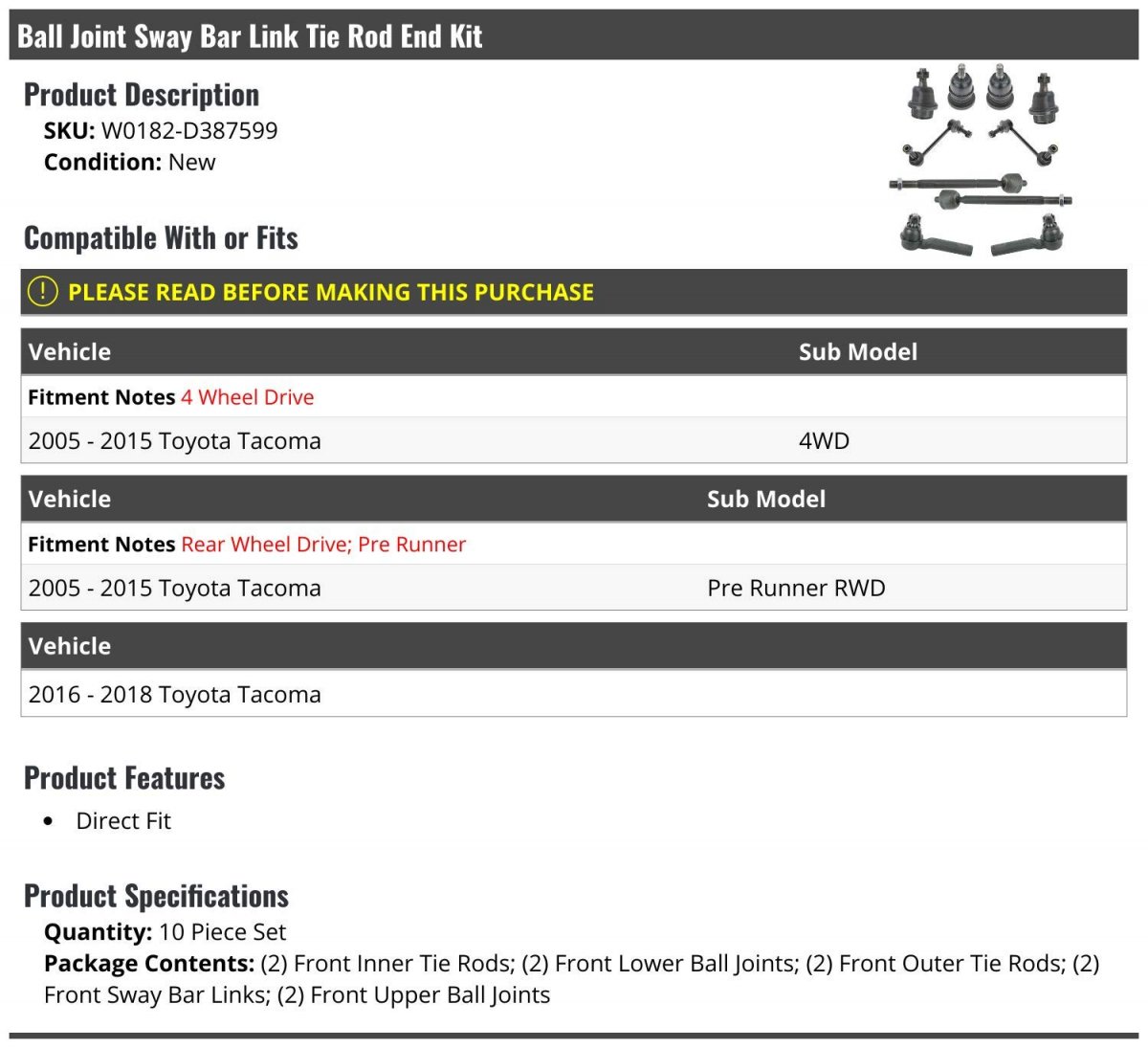 Ball Joint Sway Bar Link Tie Rod End Kit

Product Description
SKU: W0182-D387599
Condition: New

Compatible With or Fits

PLEASE READ BEFORE MAKING THIS PURCHASE

| Vehicle | Sub Model |
|---|---|
| Fitment Notes 4 Wheel Drive | |
| 2005 - 2015 Toyota Tacoma | 4WD |

| Vehicle | Sub Model |
|---|---|
| Fitment Notes Rear Wheel Drive; Pre Runner | |
| 2005 - 2015 Toyota Tacoma | Pre Runner RWD |

| Vehicle |
|---|
| 2016 - 2018 Toyota Tacoma |

Product Features
• Direct Fit

Product Specifications
Quantity: 10 Piece Set
Package Contents: (2) Front Inner Tie Rods; (2) Front Lower Ball Joints; (2) Front Outer Tie Rods; (2) Front Sway Bar Links; (2) Front Upper Ball Joints